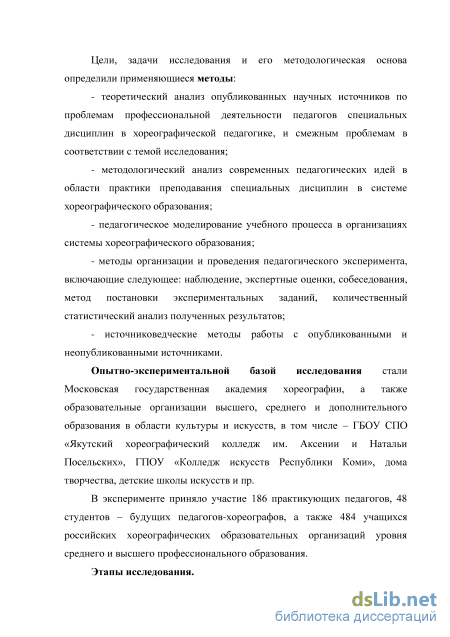 Цели, задачи исследования и его методологическая основа определили применяющиеся методы:

- теоретический анализ опубликованных научных источников по проблемам профессиональной деятельности педагогов специальных дисциплин в хореографической педагогике, и смежным проблемам в соответствии с темой исследования;

- методологический анализ современных педагогических идей в области практики преподавания специальных дисциплин в системе хореографического образования;

- педагогическое моделирование учебного процесса в организациях системы хореографического образования;

- методы организации и проведения педагогического эксперимента, включающие следующее: наблюдение, экспертные оценки, собеседования, метод постановки экспериментальных заданий, количественный статистический анализ полученных результатов;

- источниковедческие методы работы с опубликованными и неопубликованными источниками.

Опытно-экспериментальной базой исследования стали Московская государственная академия хореографии, а также образовательные организации высшего, среднего и дополнительного образования в области культуры и искусств, в том числе – ГБОУ СПО «Якутский хореографический колледж им. Аксении и Натальи Посельских», ГПОУ «Колледж искусств Республики Коми», дома творчества, детские школы искусств и пр.

В эксперименте приняло участие 186 практикующих педагогов, 48 студентов – будущих педагогов-хореографов, а также 484 учащихся российских хореографических образовательных организаций уровня среднего и высшего профессионального образования.

Этапы исследования.

dsLib.net
библиотека диссертаций